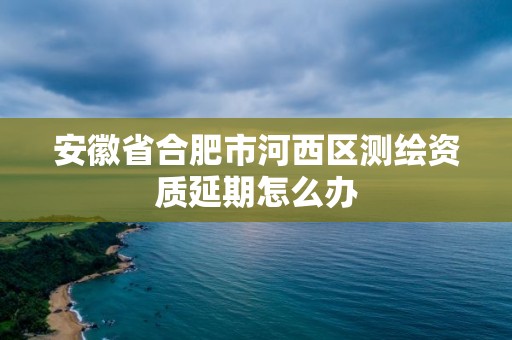 安徽省合肥市河西区测绘资质延期怎么办